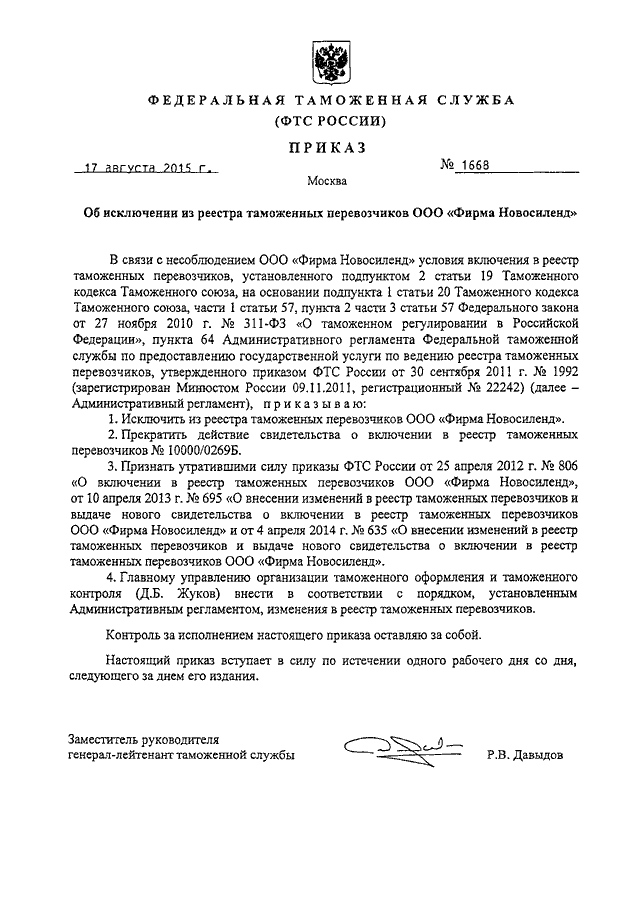 ФЕДЕРАЛЬНАЯ ТАМОЖЕННАЯ СЛУЖБА
(ФТС РОССИИ)

ПРИКАЗ

17 августа 2015 г. № 1668

Москва

Об исключении из реестра таможенных перевозчиков ООО «Фирма Новосиленд»

В связи с несоблюдением ООО «Фирма Новосиленд» условия включения в реестр таможенных перевозчиков, установленного подпунктом 2 статьи 19 Таможенного кодекса Таможенного союза, на основании подпункта 1 статьи 20 Таможенного кодекса Таможенного союза, части 1 статьи 57, пункта 2 части 3 статьи 57 Федерального закона от 27 ноября 2010 г. № 311-ФЗ «О таможенном регулировании в Российской Федерации», пункта 64 Административного регламента Федеральной таможенной службы по предоставлению государственной услуги по ведению реестра таможенных перевозчиков, утвержденного приказом ФТС России от 30 сентября 2011 г. № 1992 (зарегистрирован Минюстом России 09.11.2011, регистрационный № 22242) (далее – Административный регламент), приказываю:

1. Исключить из реестра таможенных перевозчиков ООО «Фирма Новосиленд».

2. Прекратить действие свидетельства о включении в реестр таможенных перевозчиков № 10000/0269Б.

3. Признать утратившими силу приказы ФТС России от 25 апреля 2012 г. № 806 «О включении в реестр таможенных перевозчиков ООО «Фирма Новосиленд», от 10 апреля 2013 г. № 695 «О внесении изменений в реестр таможенных перевозчиков и выдаче нового свидетельства о включении в реестр таможенных перевозчиков ООО «Фирма Новосиленд» и от 4 апреля 2014 г. № 635 «О внесении изменений в реестр таможенных перевозчиков и выдаче нового свидетельства о включении в реестр таможенных перевозчиков ООО «Фирма Новосиленд».

4. Главному управлению организации таможенного оформления и таможенного контроля (Д.Б. Жуков) внести в соответствии с порядком, установленным Административным регламентом, изменения в реестр таможенных перевозчиков.

Контроль за исполнением настоящего приказа оставляю за собой.

Настоящий приказ вступает в силу по истечении одного рабочего дня со дня, следующего за днем его издания.

Заместитель руководителя
генерал-лейтенант таможенной службы Р.В. Давыдов